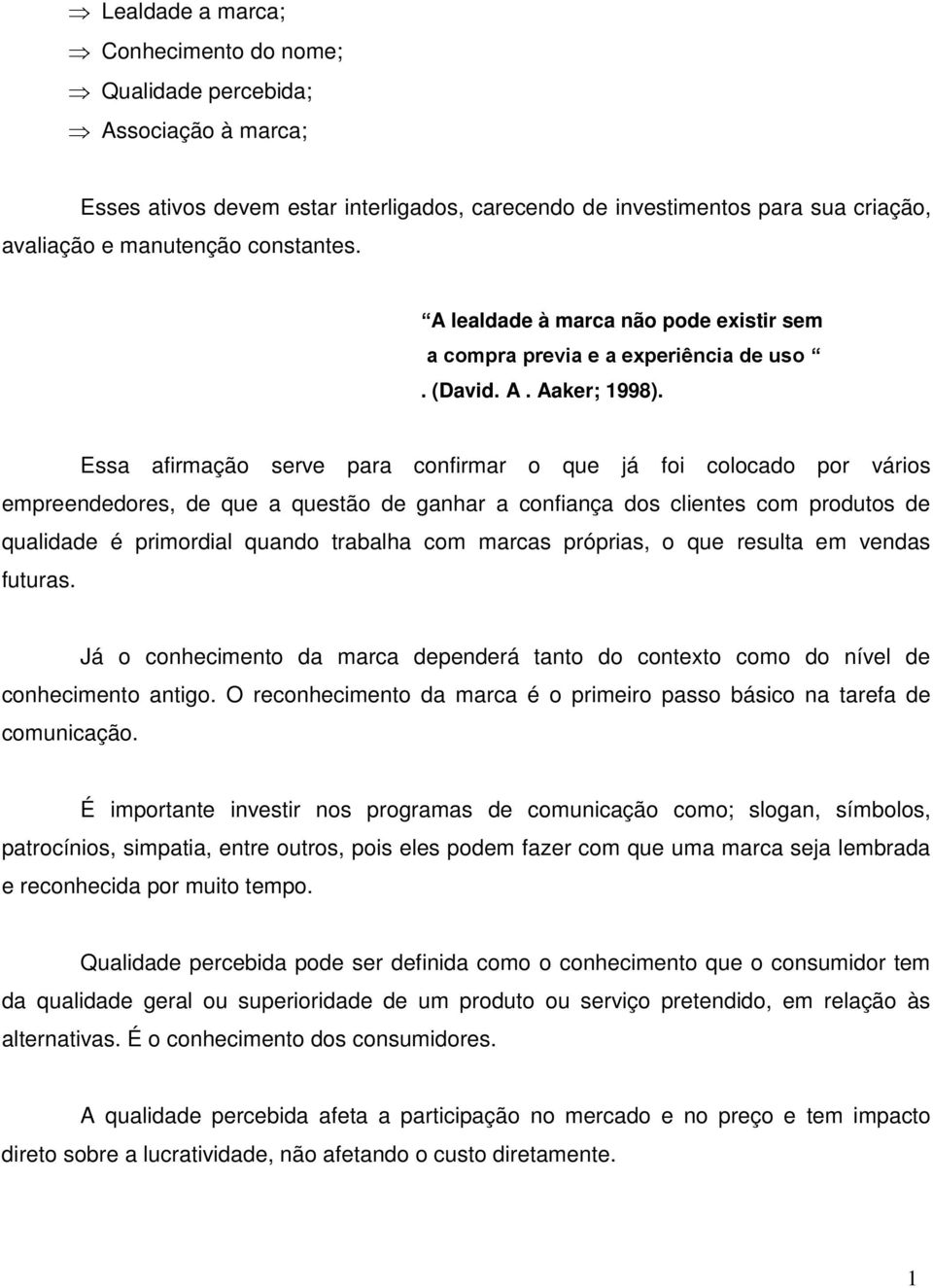 ⇒ Lealdade a marca;

⇒ Conhecimento do nome;

⇒ Qualidade percebida;

⇒ Associação à marca;

Esses ativos devem estar interligados, carecendo de investimentos para sua criação, avaliação e manutenção constantes.

“A lealdade à marca não pode existir sem a compra previa e a experiência de uso “ . (David. A . Aaker; 1998).

Essa afirmação serve para confirmar o que já foi colocado por vários empreendedores, de que a questão de ganhar a confiança dos clientes com produtos de qualidade é primordial quando trabalha com marcas próprias, o que resulta em vendas futuras.

Já o conhecimento da marca dependerá tanto do contexto como do nível de conhecimento antigo. O reconhecimento da marca é o primeiro passo básico na tarefa de comunicação.

É importante investir nos programas de comunicação como; slogan, símbolos, patrocínios, simpatia, entre outros, pois eles podem fazer com que uma marca seja lembrada e reconhecida por muito tempo.

Qualidade percebida pode ser definida como o conhecimento que o consumidor tem da qualidade geral ou superioridade de um produto ou serviço pretendido, em relação às alternativas. É o conhecimento dos consumidores.

A qualidade percebida afeta a participação no mercado e no preço e tem impacto direto sobre a lucratividade, não afetando o custo diretamente.

1